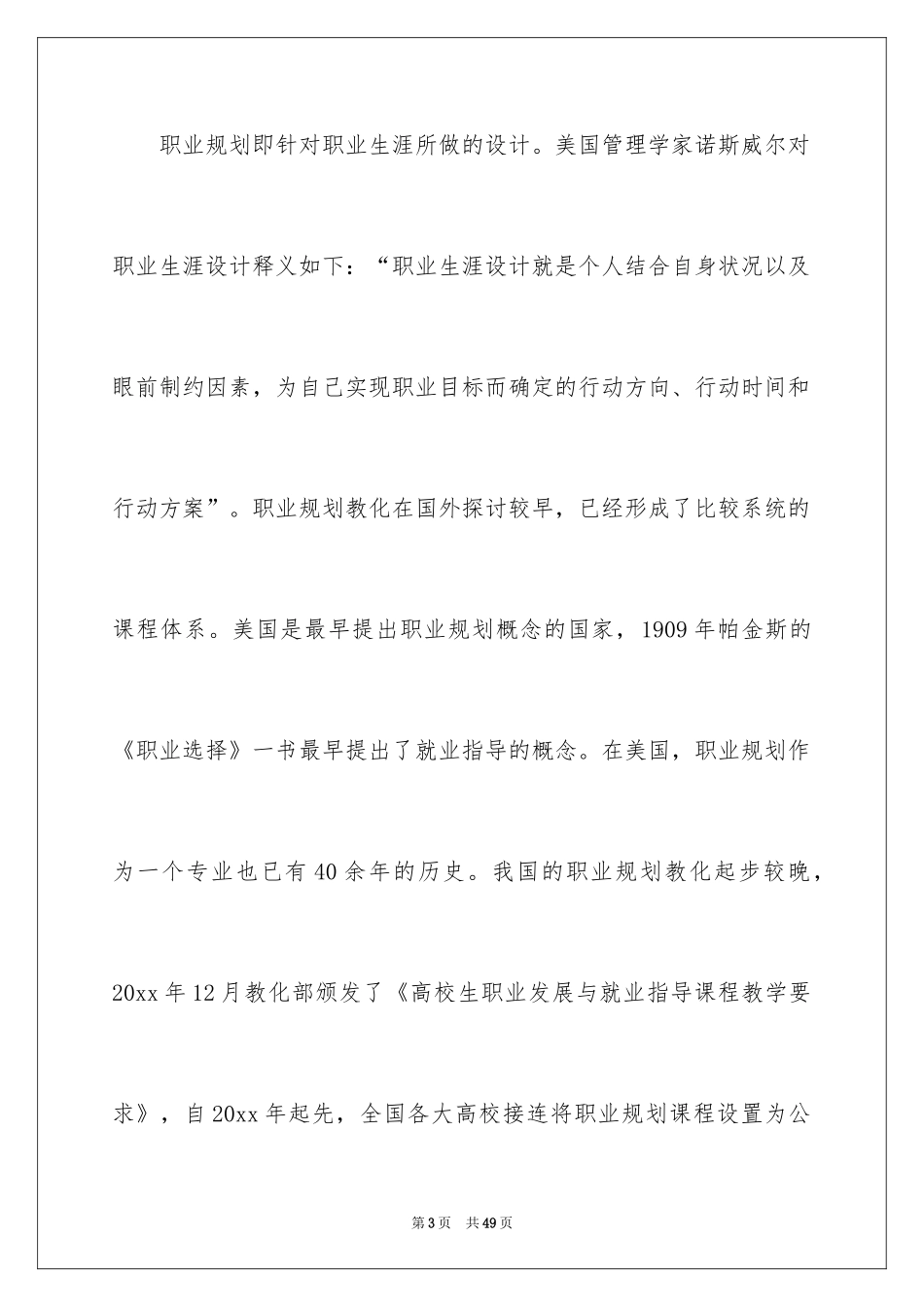 职业规划即针对职业生涯所做的设计。美国管理学家诺斯威尔对职业生涯设计释义如下：“职业生涯设计就是个人结合自身状况以及眼前制约因素，为自己实现职业目标而确定的行动方向、行动时间和行动方案”。职业规划教化在国外探讨较早，已经形成了比较系统的课程体系。美国是最早提出职业规划概念的国家，1909 年帕金斯的《职业选择》一书最早提出了就业指导的概念。在美国，职业规划作为一个专业也已有 40 余年的历史。我国的职业规划教化起步较晚，20xx 年 12 月教化部颁发了《高校生职业发展与就业指导课程教学要求》，自 20xx 年起先，全国各大高校接连将职业规划课程设置为公

第 3 页　共 49 页